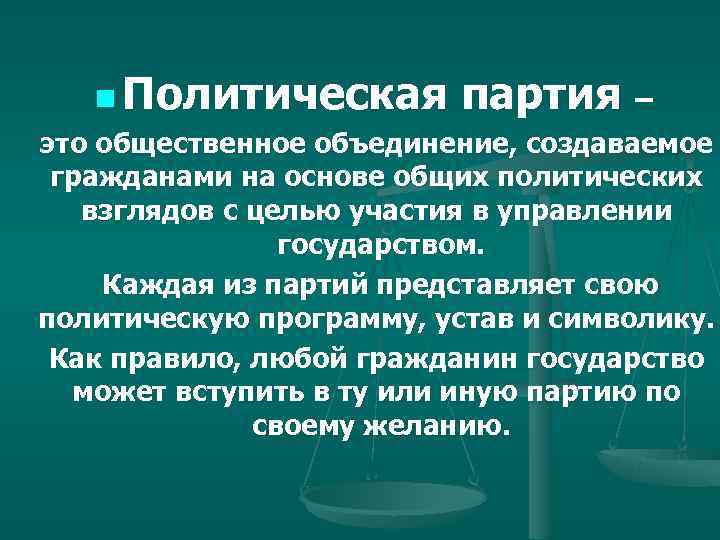 Политическая партия –

это общественное объединение, создаваемое гражданами на основе общих политических взглядов с целью участия в управлении государством.

Каждая из партий представляет свою политическую программу, устав и символику.

Как правило, любой гражданин государство может вступить в ту или иную партию по своему желанию.